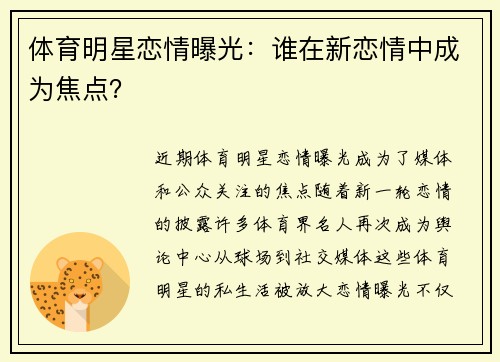 体育明星恋情曝光：谁在新恋情中成为焦点？

近期体育明星恋情曝光成为了媒体和公众关注的焦点随着新一轮恋情的披露许多体育界名人再次成为舆论中心从球场到社交媒体这些体育明星的私生活被放大恋情曝光不仅